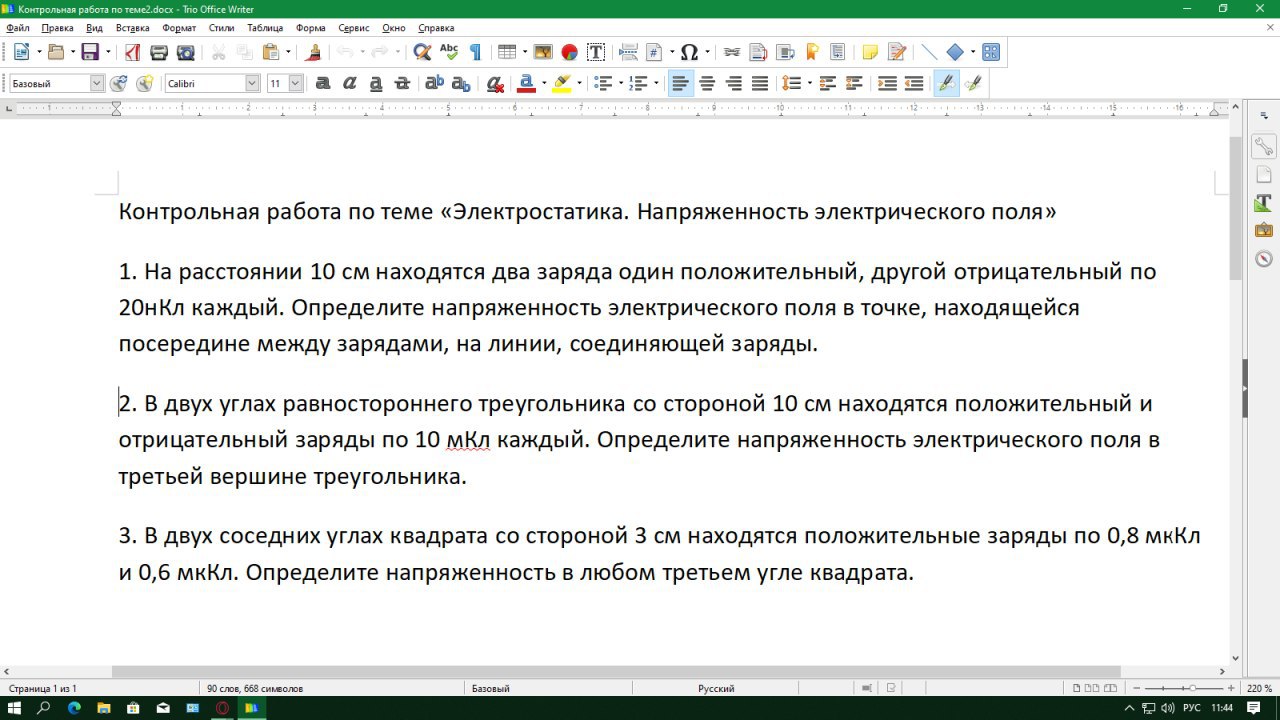 Контрольная работа по теме2.docx - Trio Office Writer

Файл Правка Вид Вставка Формат Стили Таблица Форма Сервис Окно Справка

Базовый Calibri 11

Контрольная работа по теме «Электростатика. Напряженность электрического поля»

1. На расстоянии 10 см находятся два заряда один положительный, другой отрицательный по 20нКл каждый. Определите напряженность электрического поля в точке, находящейся посередине между зарядами, на линии, соединяющей заряды.

2. В двух углах равностороннего треугольника со стороной 10 см находятся положительный и отрицательный заряды по 10 мКл каждый. Определите напряженность электрического поля в третьей вершине треугольника.

3. В двух соседних углах квадрата со стороной 3 см находятся положительные заряды по 0,8 мкКл и 0,6 мкКл. Определите напряженность в любом третьем угле квадрата.

Страница 1 из 1 90 слов, 668 символов Базовый Русский 220 %

РУС 11:44